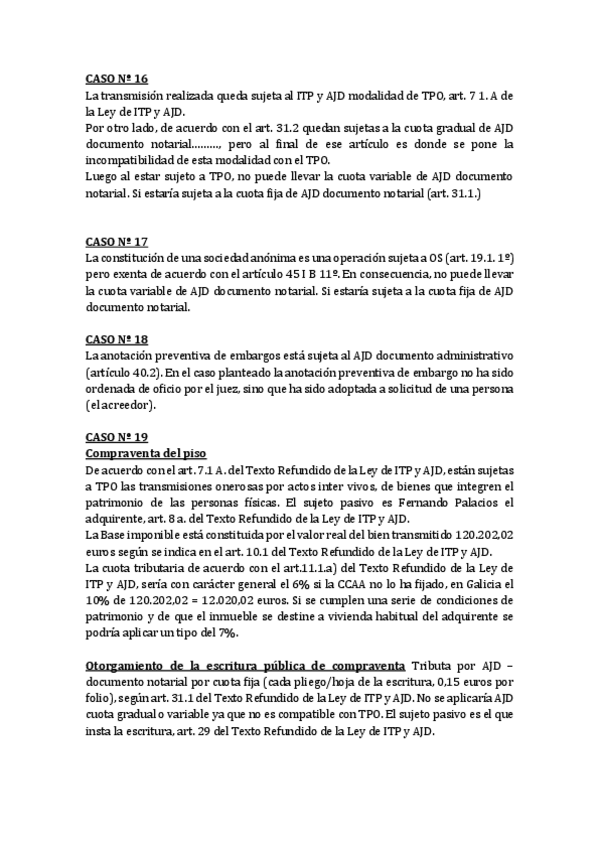 CASO Nº 16
La transmisión realizada queda sujeta al ITP y AJD modalidad de TPO, art. 7 1. A de la Ley de ITP y AJD.
Por otro lado, de acuerdo con el art. 31.2 quedan sujetas a la cuota gradual de AJD documento notarial………, pero al final de ese artículo es donde se pone la incompatibilidad de esta modalidad con el TPO.
Luego al estar sujeto a TPO, no puede llevar la cuota variable de AJD documento notarial. Si estaría sujeta a la cuota fija de AJD documento notarial (art. 31.1.)

CASO Nº 17
La constitución de una sociedad anónima es una operación sujeta a OS (art. 19.1. 1º) pero exenta de acuerdo con el artículo 45 I B 11º. En consecuencia, no puede llevar la cuota variable de AJD documento notarial. Si estaría sujeta a la cuota fija de AJD documento notarial.

CASO Nº 18
La anotación preventiva de embargos está sujeta al AJD documento administrativo (artículo 40.2). En el caso planteado la anotación preventiva de embargo no ha sido ordenada de oficio por el juez, sino que ha sido adoptada a solicitud de una persona (el acreedor).

CASO Nº 19
Compraventa del piso
De acuerdo con el art. 7.1 A. del Texto Refundido de la Ley de ITP y AJD, están sujetas a TPO las transmisiones onerosas por actos inter vivos, de bienes que integren el patrimonio de las personas físicas. El sujeto pasivo es Fernando Palacios el adquirente, art. 8 a. del Texto Refundido de la Ley de ITP y AJD.
La Base imponible está constituida por el valor real del bien transmitido 120.202,02 euros según se indica en el art. 10.1 del Texto Refundido de la Ley de ITP y AJD.
La cuota tributaria de acuerdo con el art.11.1.a) del Texto Refundido de la Ley de ITP y AJD, sería con carácter general el 6% si la CCAA no lo ha fijado, en Galicia el 10% de 120.202,02 = 12.020,02 euros. Si se cumplen una serie de condiciones de patrimonio y de que el inmueble se destine a vivienda habitual del adquirente se podría aplicar un tipo del 7%.

Otorgamiento de la escritura pública de compraventa Tributa por AJD – documento notarial por cuota fija (cada pliego/hoja de la escritura, 0,15 euros por folio), según art. 31.1 del Texto Refundido de la Ley de ITP y AJD. No se aplicaría AJD cuota gradual o variable ya que no es compatible con TPO. El sujeto pasivo es el que insta la escritura, art. 29 del Texto Refundido de la Ley de ITP y AJD.